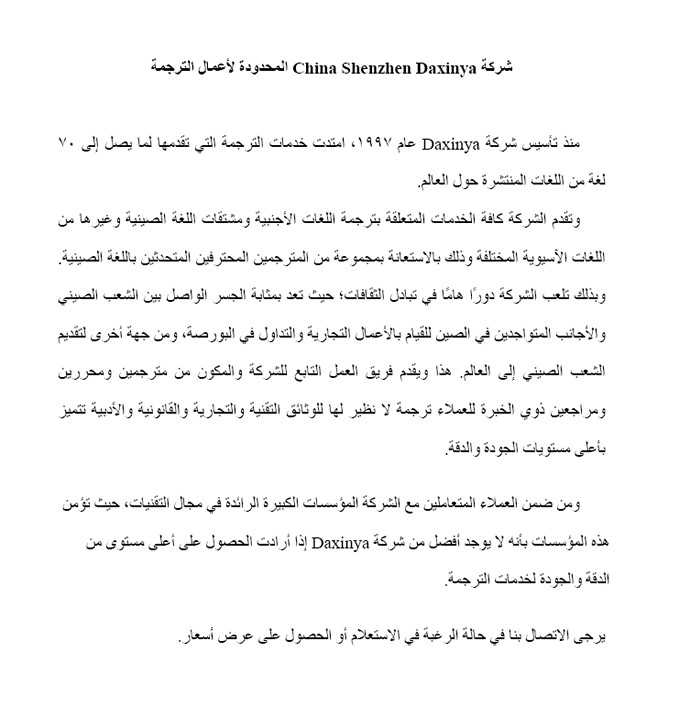 شركة China Shenzhen Daxinya المحدودة لأعمال الترجمة

منذ تأسيس شركة Daxinya عام ١٩٩٧، امتدت خدمات الترجمة التي تقدمها لما يصل إلى ٧٠ لغة من اللغات المنتشرة حول العالم.

وتقدم الشركة كافة الخدمات المتعلقة بترجمة اللغات الأجنبية ومشتقات اللغة الصينية وغيرها من اللغات الأسيوية المختلفة وذلك بالاستعانة بمجموعة من المترجمين المحترفين المتحدثين باللغة الصينية. وبذلك تلعب الشركة دورًا هامًا في تبادل الثقافات؛ حيث تعد بمثابة الجسر الواصل بين الشعب الصيني والأجانب المتواجدين في الصين للقيام بالأعمال التجارية والتداول في البورصة، ومن جهة أخرى لتقديم الشعب الصيني إلى العالم. هذا ويقدم فريق العمل التابع للشركة والمكون من مترجمين ومحررين ومراجعين ذوي الخبرة للعملاء ترجمة لا نظير لها للوثائق التقنية والتجارية والقانونية والأدبية تتميز بأعلى مستويات الجودة والدقة.

ومن ضمن العملاء المتعاملين مع الشركة المؤسسات الكبيرة الرائدة في مجال التقنيات، حيث تؤمن هذه المؤسسات بأنه لا يوجد أفضل من شركة Daxinya إذا أرادت الحصول على أعلى مستوى من الدقة والجودة لخدمات الترجمة.

يرجى الاتصال بنا في حالة الرغبة في الاستعلام أو الحصول على عرض أسعار.